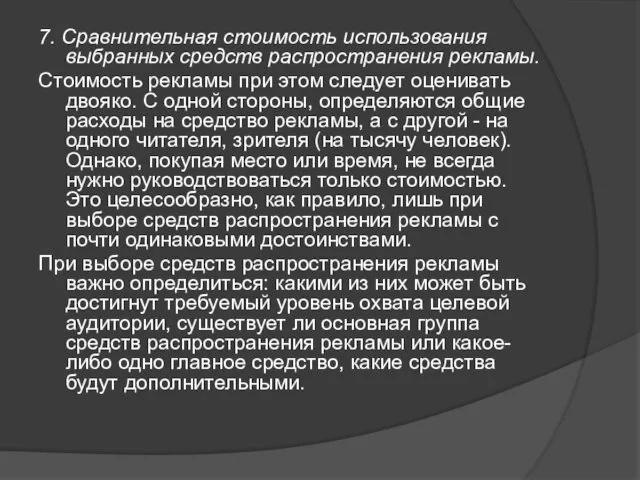 7. Сравнительная стоимость использования выбранных средств распространения рекламы.

Стоимость рекламы при этом следует оценивать двояко. С одной стороны, определяются общие расходы на средство рекламы, а с другой - на одного читателя, зрителя (на тысячу человек). Однако, покупая место или время, не всегда нужно руководствоваться только стоимостью. Это целесообразно, как правило, лишь при выборе средств распространения рекламы с почти одинаковыми достоинствами.

При выборе средств распространения рекламы важно определиться: какими из них может быть достигнут требуемый уровень охвата целевой аудитории, существует ли основная группа средств распространения рекламы или какое-либо одно главное средство, какие средства будут дополнительными.